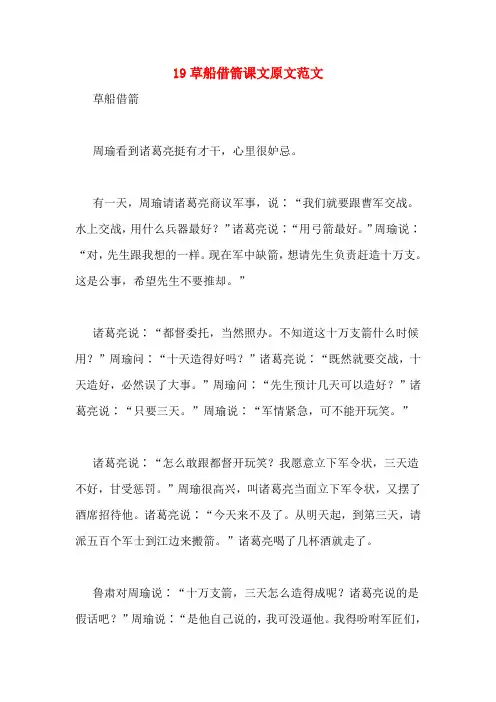 19 草船借箭课文原文范文

草船借箭

周瑜看到诸葛亮挺有才干，心里很妒忌。

有一天，周瑜请诸葛亮商议军事，说：“我们就要跟曹军交战。水上交战，用什么兵器最好？”诸葛亮说：“用弓箭最好。”周瑜说：“对，先生跟我想的一样。现在军中缺箭，想请先生负责赶造十万支。这是公事，希望先生不要推却。”

诸葛亮说：“都督委托，当然照办。不知道这十万支箭什么时候用？”周瑜问：“十天造得好吗？”诸葛亮说：“既然就要交战，十天造好，必然误了大事。”周瑜问：“先生预计几天可以造好？”诸葛亮说：“只要三天。”周瑜说：“军情紧急，可不能开玩笑。”

诸葛亮说：“怎么敢跟都督开玩笑？我愿意立下军令状，三天造不好，甘受惩罚。”周瑜很高兴，叫诸葛亮当面立下军令状，又摆了酒席招待他。诸葛亮说：“今天来不及了。从明天起，到第三天，请派五百个军士到江边来搬箭。”诸葛亮喝了几杯酒就走了。

鲁肃对周瑜说：“十万支箭，三天怎么造得成呢？诸葛亮说的是假话吧？”周瑜说：“是他自己说的，我可没逼他。我得吩咐军匠们，